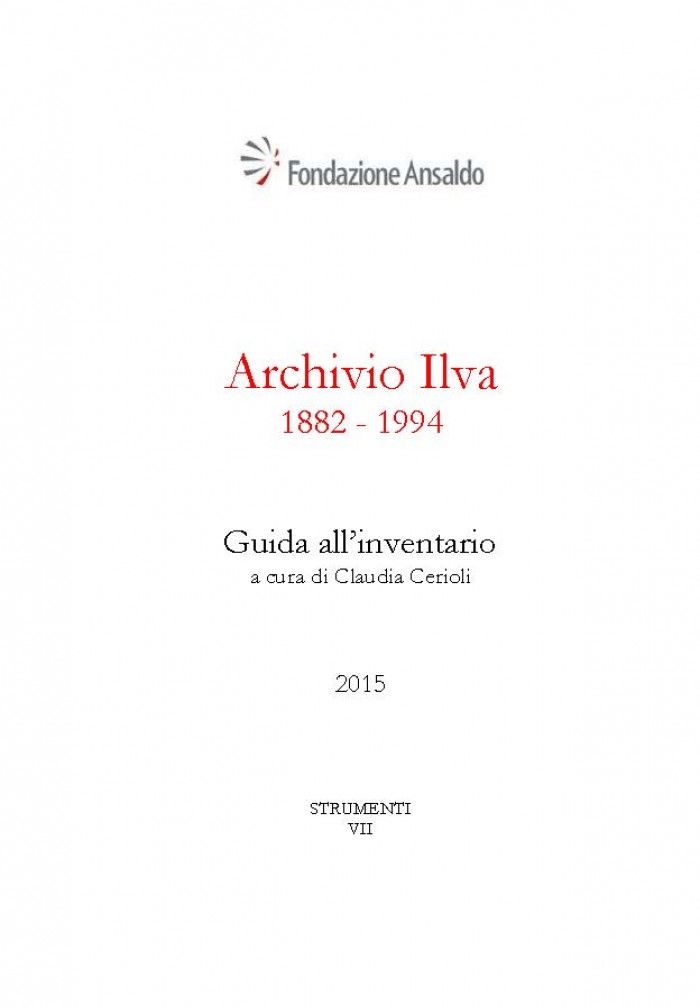 Fondazione Ansaldo

Archivio Ilva
1882 - 1994

Guida all'inventario
a cura di Claudia Cerioli

2015

STRUMENTI
VII